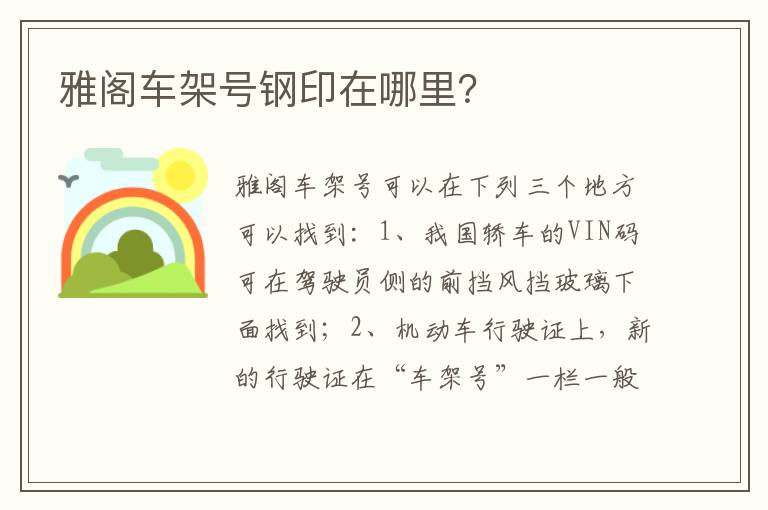 雅阁车架号钢印在哪里?

雅阁车架号可以在下列三个地方可以找到：1、我国轿车的VIN码可在驾驶员侧的前挡风挡玻璃下面找到；2、机动车行驶证上，新的行驶证在“车架号”一栏一般